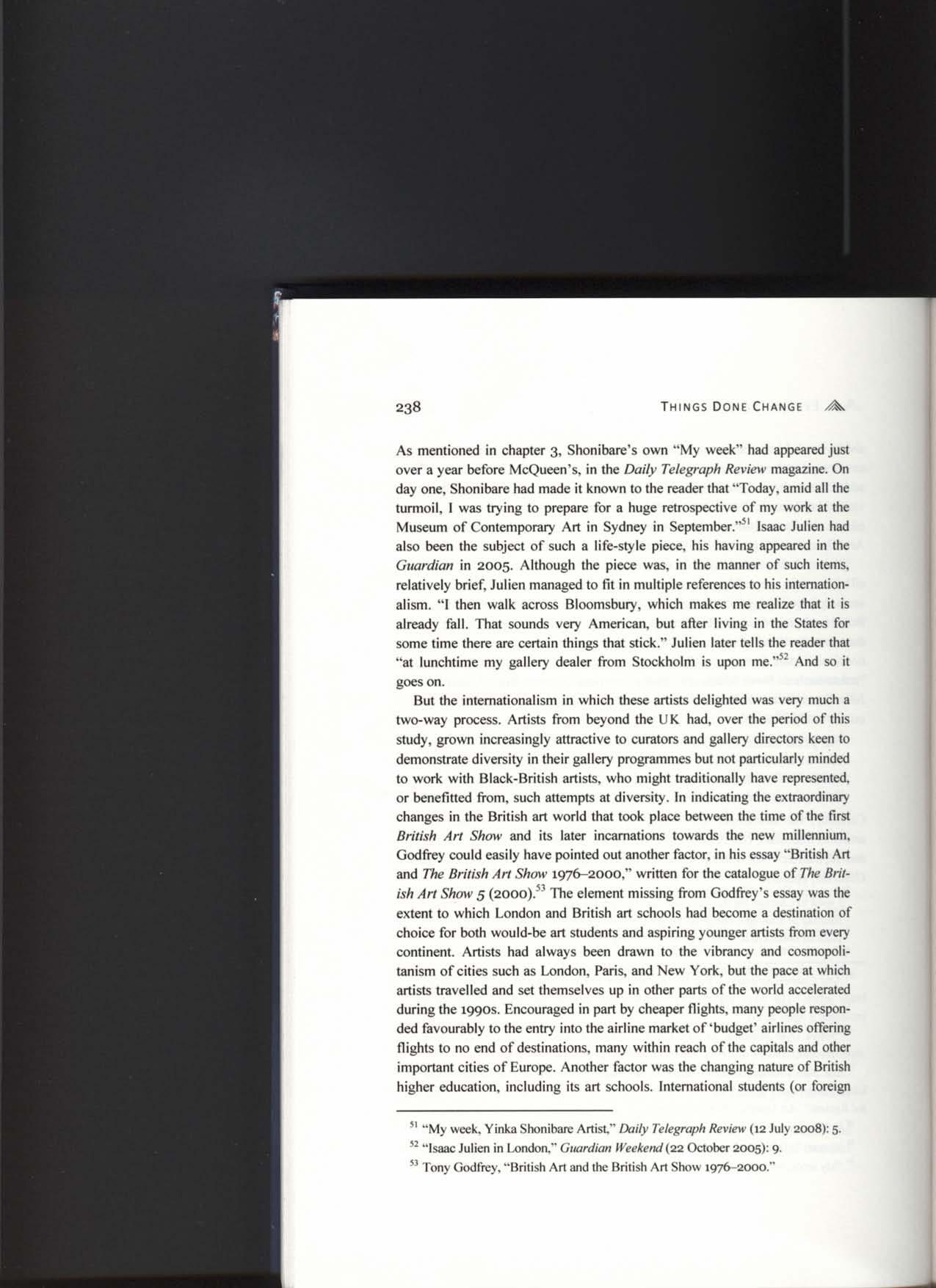 238 THINGS DONE CHANGE

As mentioned in chapter 3, Shonibare's own "My week" had appeared just over a year before McQueen's, in the Daily Telegraph Review magazine. On day one, Shonibare had made it known to the reader that "Today, amid all the turmoil, I was trying to prepare for a huge retrospective of my work at the Museum of Contemporary Art in Sydney in September."$^{51}$ Isaac Julien had also been the subject of such a life-style piece, his having appeared in the Guardian in 2005. Although the piece was, in the manner of such items, relatively brief, Julien managed to fit in multiple references to his internationalism. "I then walk across Bloomsbury, which makes me realize that it is already fall. That sounds very American, but after living in the States for some time there are certain things that stick." Julien later tells the reader that "at lunchtime my gallery dealer from Stockholm is upon me."$^{52}$ And so it goes on.

But the internationalism in which these artists delighted was very much a two-way process. Artists from beyond the UK had, over the period of this study, grown increasingly attractive to curators and gallery directors keen to demonstrate diversity in their gallery programmes but not particularly minded to work with Black-British artists, who might traditionally have represented, or benefitted from, such attempts at diversity. In indicating the extraordinary changes in the British art world that took place between the time of the first British Art Show and its later incarnations towards the new millennium, Godfrey could easily have pointed out another factor, in his essay "British Art and The British Art Show 1976–2000," written for the catalogue of The British Art Show 5 (2000).$^{53}$ The element missing from Godfrey's essay was the extent to which London and British art schools had become a destination of choice for both would-be art students and aspiring younger artists from every continent. Artists had always been drawn to the vibrancy and cosmopolitanism of cities such as London, Paris, and New York, but the pace at which artists travelled and set themselves up in other parts of the world accelerated during the 1990s. Encouraged in part by cheaper flights, many people responded favourably to the entry into the airline market of 'budget' airlines offering flights to no end of destinations, many within reach of the capitals and other important cities of Europe. Another factor was the changing nature of British higher education, including its art schools. International students (or foreign

$^{51}$ "My week, Yinka Shonibare Artist," Daily Telegraph Review (12 July 2008): 5.
$^{52}$ "Isaac Julien in London," Guardian Weekend (22 October 2005): 9.
$^{53}$ Tony Godfrey, "British Art and the British Art Show 1976–2000."